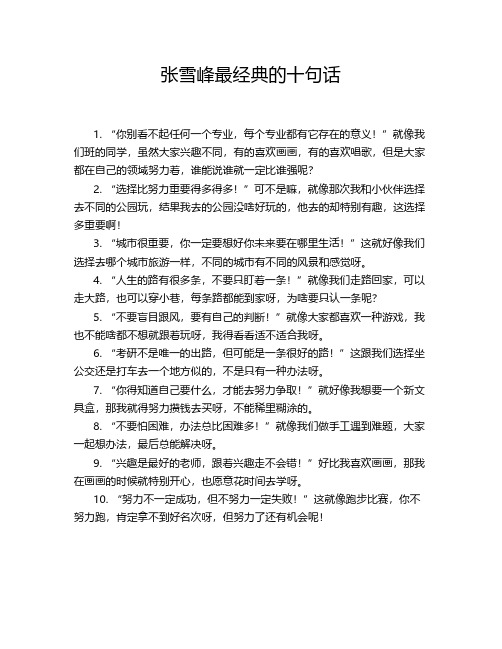 张雪峰最经典的十句话

1. “你别看不起任何一个专业，每个专业都有它存在的意义！”就像我们班的同学，虽然大家兴趣不同，有的喜欢画画，有的喜欢唱歌，但是大家都在自己的领域努力着，谁能说谁就一定比谁强呢？

2. “选择比努力重要得多得多！”可不是嘛，就像那次我和小伙伴选择去不同的公园玩，结果我去的公园没啥好玩的，他去的却特别有趣，这选择多重要啊！

3. “城市很重要，你一定要想好你未来要在哪里生活！”这就好像我们选择去哪个城市旅游一样，不同的城市有不同的风景和感觉呀。

4. “人生的路有很多条，不要只盯着一条！”就像我们走路回家，可以走大路，也可以穿小巷，每条路都能到家呀，为啥要只认一条呢？

5. “不要盲目跟风，要有自己的判断！”就像大家都喜欢一种游戏，我也不能啥都不想就跟着玩呀，我得看看适不适合我呀。

6. “考研不是唯一的出路，但可能是一条很好的路！”这跟我们选择坐公交还是打车去一个地方似的，不是只有一种办法呀。

7. “你得知道自己要什么，才能去努力争取！”就好像我想要一个新文具盒，那我就得努力攒钱去买呀，不能稀里糊涂的。

8. “不要怕困难，办法总比困难多！”就像我们做手工遇到难题，大家一起想办法，最后总能解决呀。

9. “兴趣是最好的老师，跟着兴趣走不会错！”好比我喜欢画画，那我在画画的时候就特别开心，也愿意花时间去学呀。

10. “努力不一定成功，但不努力一定失败！”这就像跑步比赛，你不努力跑，肯定拿不到好名次呀，但努力了还有机会呢！